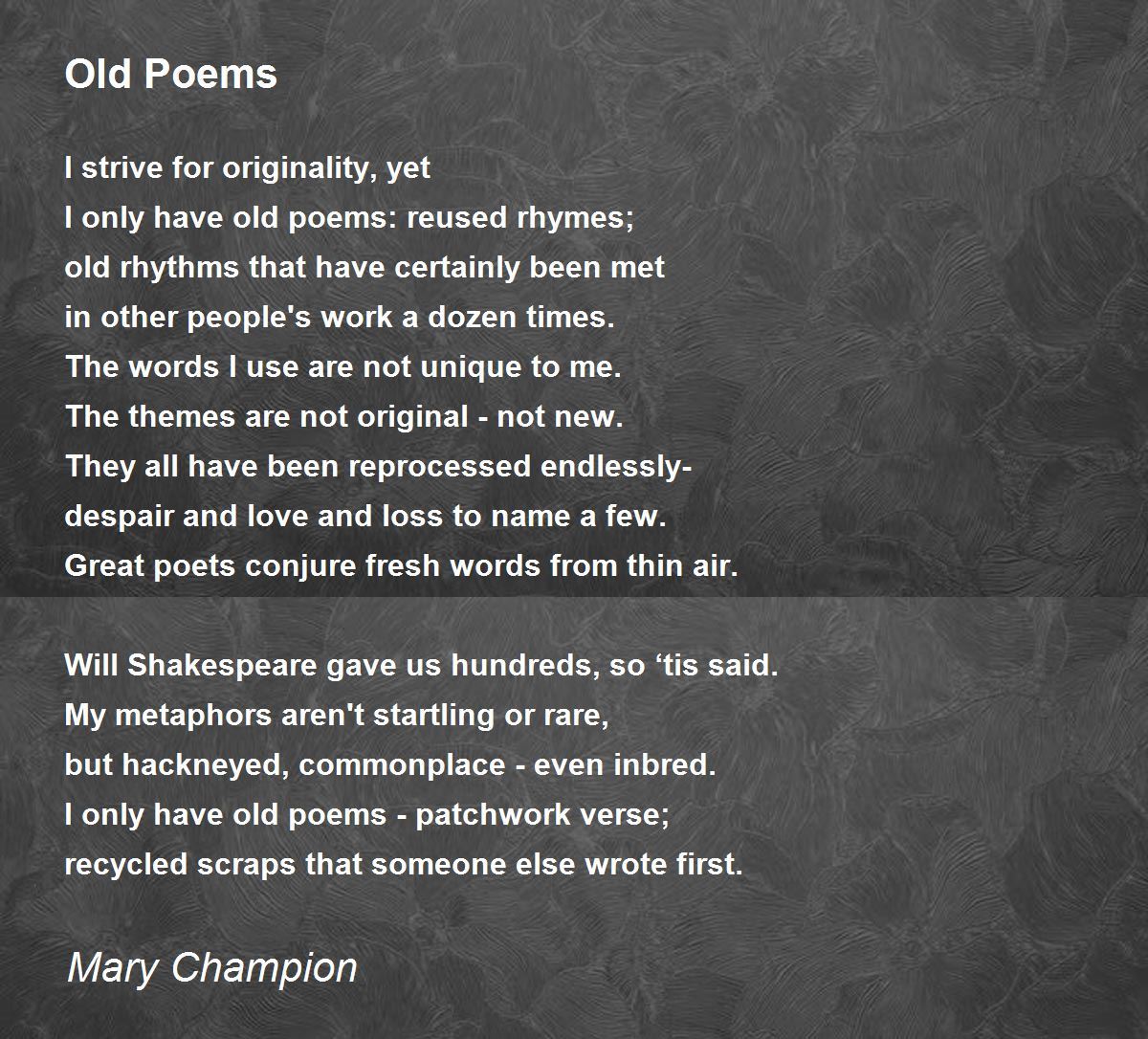 Old Poems

I strive for originality, yet
I only have old poems: reused rhymes;
old rhythms that have certainly been met
in other people's work a dozen times.
The words I use are not unique to me.
The themes are not original - not new.
They all have been reprocessed endlessly-
despair and love and loss to name a few.
Great poets conjure fresh words from thin air.

Will Shakespeare gave us hundreds, so 'tis said.
My metaphors aren't startling or rare,
but hackneyed, commonplace - even inbred.
I only have old poems - patchwork verse;
recycled scraps that someone else wrote first.

Mary Champion